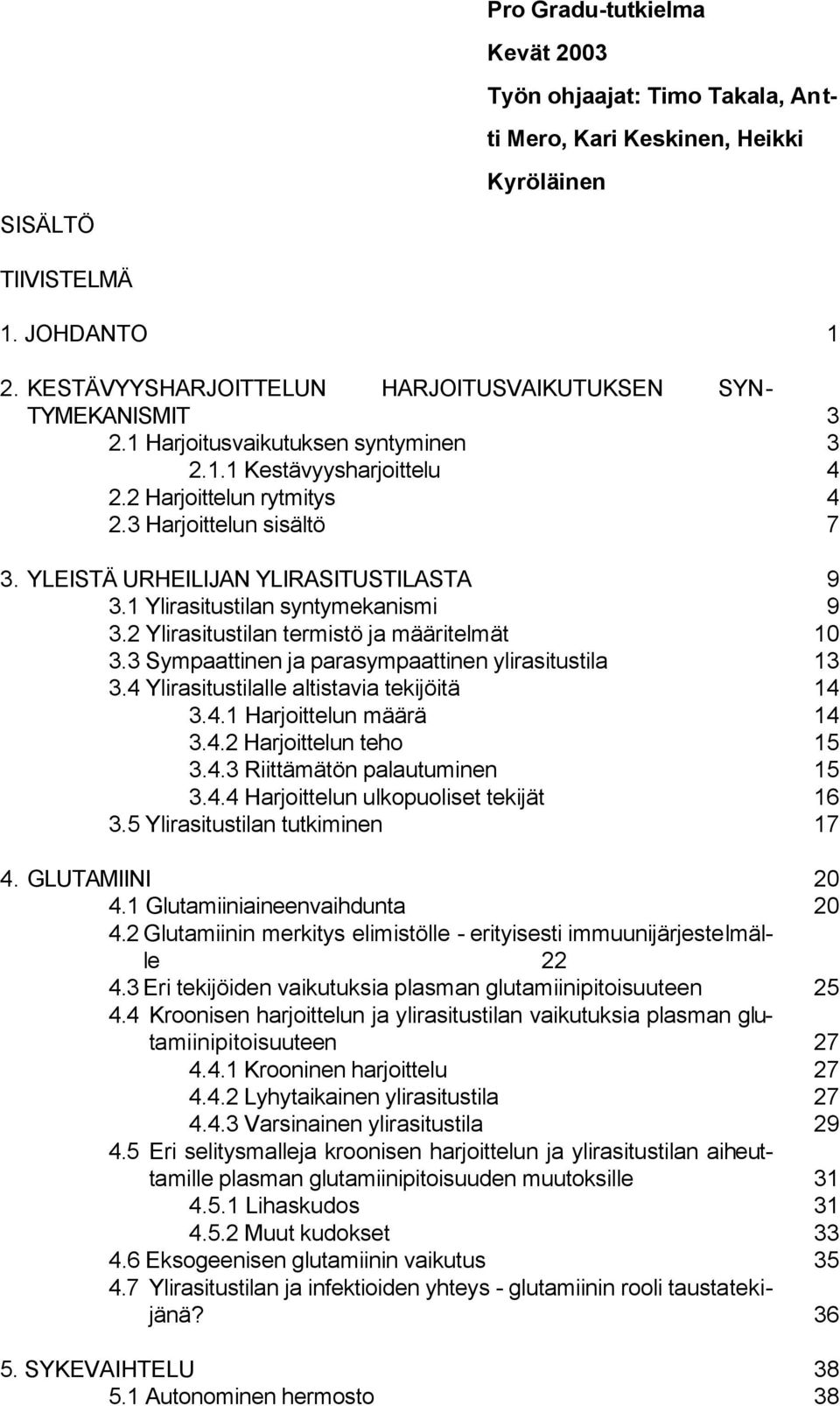 Pro Gradu-tutkielma

Kevät 2003

Työn ohjaajat: Timo Takala, Antti Mero, Kari Keskinen, Heikki Kyröläinen

SISÄLTÖ

TIIVISTELMÄ

1. JOHDANTO 1

2. KESTÄVYYSHARJOITTELUN HARJOITUSVAIKUTUKSEN SYNTYMEKANISMIT 3
2.1 Harjoitusvaikutuksen syntyminen 3
2.1.1 Kestävyysharjoittelu 4
2.2 Harjoittelun rytmitys 4
2.3 Harjoittelun sisältö 7

3. YLEISTÄ URHEILIJAN YLIRASITUSTILASTA 9
3.1 Ylirasitustilan syntymekanismi 9
3.2 Ylirasitustilan termistö ja määritelmät 10
3.3 Sympaattinen ja parasympaattinen ylirasitustila 13
3.4 Ylirasitustilalle altistavia tekijöitä 14
3.4.1 Harjoittelun määrä 14
3.4.2 Harjoittelun teho 15
3.4.3 Riittämätön palautuminen 15
3.4.4 Harjoittelun ulkopuoliset tekijät 16
3.5 Ylirasitustilan tutkiminen 17

4. GLUTAMIINI 20
4.1 Glutamiiniaineenvaihdunta 20
4.2 Glutamiinin merkitys elimistölle - erityisesti immuunijärjestelmälle 22
4.3 Eri tekijöiden vaikutuksia plasman glutamiinipitoisuuteen 25
4.4 Kroonisen harjoittelun ja ylirasitustilan vaikutuksia plasman glutamiinipitoisuuteen 27
4.4.1 Krooninen harjoittelu 27
4.4.2 Lyhytaikainen ylirasitustila 27
4.4.3 Varsinainen ylirasitustila 29
4.5 Eri selitysmalleja kroonisen harjoittelun ja ylirasitustilan aiheuttamille plasman glutamiinipitoisuuden muutoksille 31
4.5.1 Lihaskudos 31
4.5.2 Muut kudokset 33
4.6 Eksogeenisen glutamiinin vaikutus 35
4.7 Ylirasitustilan ja infektioiden yhteys - glutamiinin rooli taustatekijänä? 36

5. SYKEVAIHTELU 38
5.1 Autonominen hermosto 38